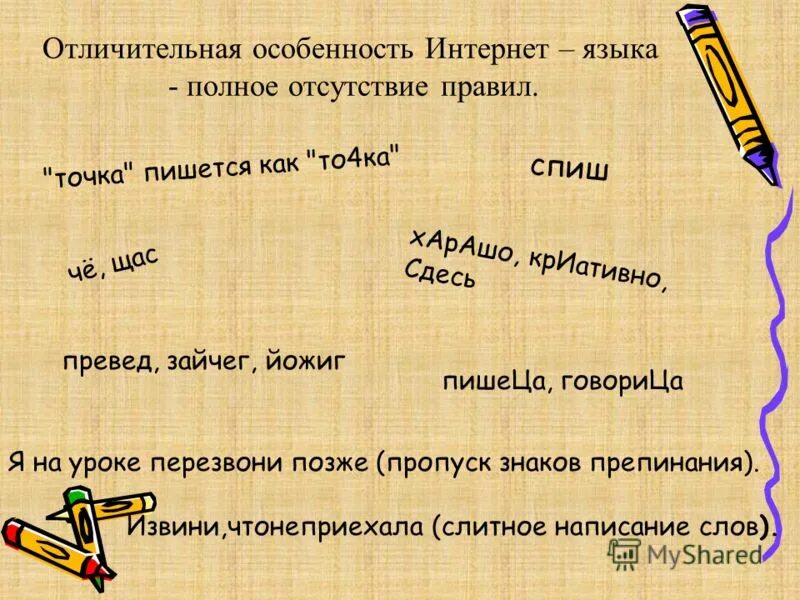 Отличительная особенность Интернет – языка - полное отсутствие правил.

"точка" пишется как "то4ка"

спиш

чё, щас

хАрАшо, крИативно, Сдесь

превед, зайчег, йожиг

пишеЦа, говориЦа

Я на уроке перезвони позже (пропуск знаков препинания).

Извини,чтонеприехала (слитное написание слов).

MyShared